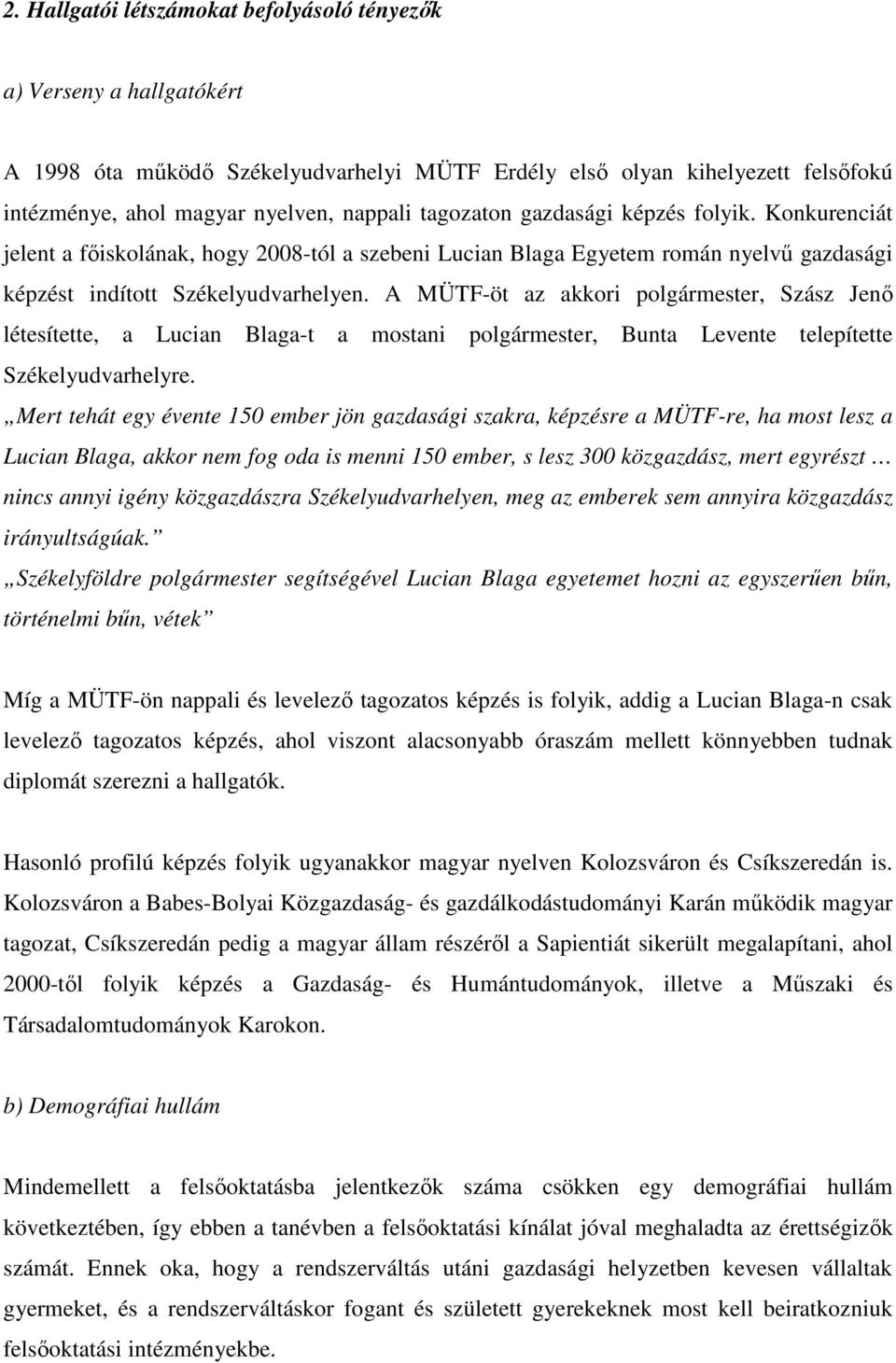 2. Hallgatói létszámokat befolyásoló tényezők

a) Verseny a hallgatókért

A 1998 óta működő Székelyudvarhelyi MÜTF Erdély első olyan kihelyezett felsőfokú intézménye, ahol magyar nyelven, nappali tagozaton gazdasági képzés folyik. Konkurenciát jelent a főiskolának, hogy 2008-tól a szebeni Lucian Blaga Egyetem román nyelvű gazdasági képzést indított Székelyudvarhelyen. A MÜTF-öt az akkori polgármester, Szász Jenő létesítette, a Lucian Blaga-t a mostani polgármester, Bunta Levente telepítette Székelyudvarhelyre.

„Mert tehát egy évente 150 ember jön gazdasági szakra, képzésre a MÜTF-re, ha most lesz a Lucian Blaga, akkor nem fog oda is menni 150 ember, s lesz 300 közgazdász, mert egyrészt … nincs annyi igény közgazdászra Székelyudvarhelyen, meg az emberek sem annyira közgazdász irányultságúak.”

„Székelyföldre polgármester segítségével Lucian Blaga egyetemet hozni az egyszerűen bűn, történelmi bűn, vétek”

Míg a MÜTF-ön nappali és levelező tagozatos képzés is folyik, addig a Lucian Blaga-n csak levelező tagozatos képzés, ahol viszont alacsonyabb óraszám mellett könnyebben tudnak diplomát szerezni a hallgatók.

Hasonló profilú képzés folyik ugyanakkor magyar nyelven Kolozsváron és Csíkszeredán is. Kolozsváron a Babes-Bolyai Közgazdaság- és gazdálkodástudományi Karán működik magyar tagozat, Csíkszeredán pedig a magyar állam részéről a Sapientiát sikerült megalapítani, ahol 2000-től folyik képzés a Gazdaság- és Humántudományok, illetve a Műszaki és Társadalomtudományok Karokon.

b) Demográfiai hullám

Mindemellett a felsőoktatásba jelentkezők száma csökken egy demográfiai hullám következtében, így ebben a tanévben a felsőoktatási kínálat jóval meghaladta az érettségizők számát. Ennek oka, hogy a rendszerváltás utáni gazdasági helyzetben kevesen vállaltak gyermeket, és a rendszerváltáskor fogant és született gyerekeknek most kell beiratkozniuk felsőoktatási intézményekbe.